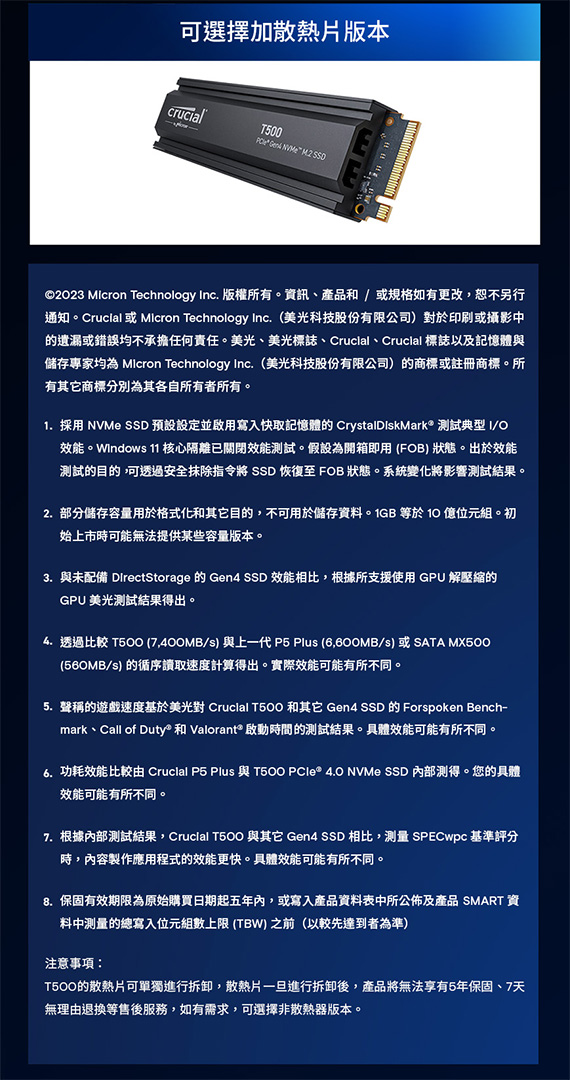 可選擇加散熱片版本

crucial
by Micron
T500
PCIe® Gen4 NVMe™ M.2 SSD

©2023 Micron Technology Inc. 版權所有。資訊、產品和 / 或規格如有更改，恕不另行通知。Crucial 或 Micron Technology Inc.（美光科技股份有限公司）對於印刷或攝影中的遺漏或錯誤均不承擔任何責任。美光、美光標誌、Crucial、Crucial 標誌以及記憶體與儲存專家均為 Micron Technology Inc.（美光科技股份有限公司）的商標或註冊商標。所有其它商標分別為其各自所有者所有。

1. 採用 NVMe SSD 預設設定並啟用寫入快取記憶體的 CrystalDiskMark® 測試典型 I/O 效能。Windows 11 核心隔離已關閉效能測試。假設為開箱即用 (FOB) 狀態。出於效能測試的目的，可透過安全抹除指令將 SSD 恢復至 FOB 狀態。系統變化將影響測試結果。

2. 部分儲存容量用於格式化和其它目的，不可用於儲存資料。1GB 等於 10 億位元組。初始上市時可能無法提供某些容量版本。

3. 與未配備 DirectStorage 的 Gen4 SSD 效能相比，根據所支援使用 GPU 解壓縮的 GPU 美光測試結果得出。

4. 透過比較 T500 (7,400MB/s) 與上一代 P5 Plus (6,600MB/s) 或 SATA MX500 (560MB/s) 的循序讀取速度計算得出。實際效能可能有所不同。

5. 聲稱的遊戲速度基於美光對 Crucial T500 和其它 Gen4 SSD 的 Forspoken Benchmark、Call of Duty® 和 Valorant® 啟動時間的測試結果。具體效能可能有所不同。

6. 功耗效能比較由 Crucial P5 Plus 與 T500 PCIe® 4.0 NVMe SSD 內部測得。您的具體效能可能有所不同。

7. 根據內部測試結果，Crucial T500 與其它 Gen4 SSD 相比，測量 SPECwpc 基準評分時，內容製作應用程式的效能更快。具體效能可能有所不同。

8. 保固有效期限為原始購買日期起五年內，或寫入產品資料表中所公佈及產品 SMART 資料中測量的總寫入位元組數上限 (TBW) 之前（以較先達到者為準）

注意事項：
T500的散熱片可單獨進行拆卸，散熱片一旦進行拆卸後，產品將無法享有5年保固、7天無理由退換等售後服務，如有需求，可選擇非散熱器版本。